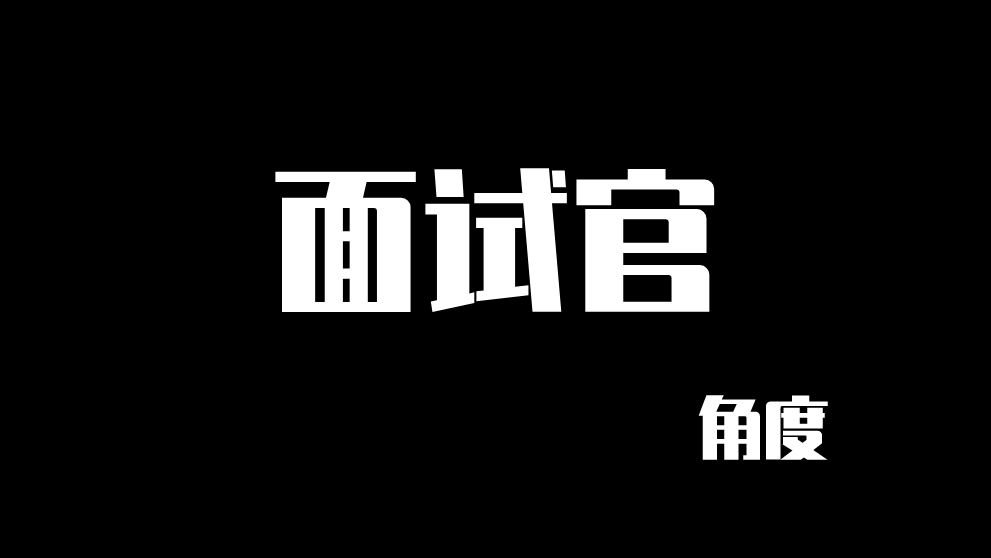 面试官

角度